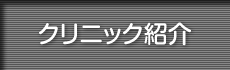 クリニック紹介